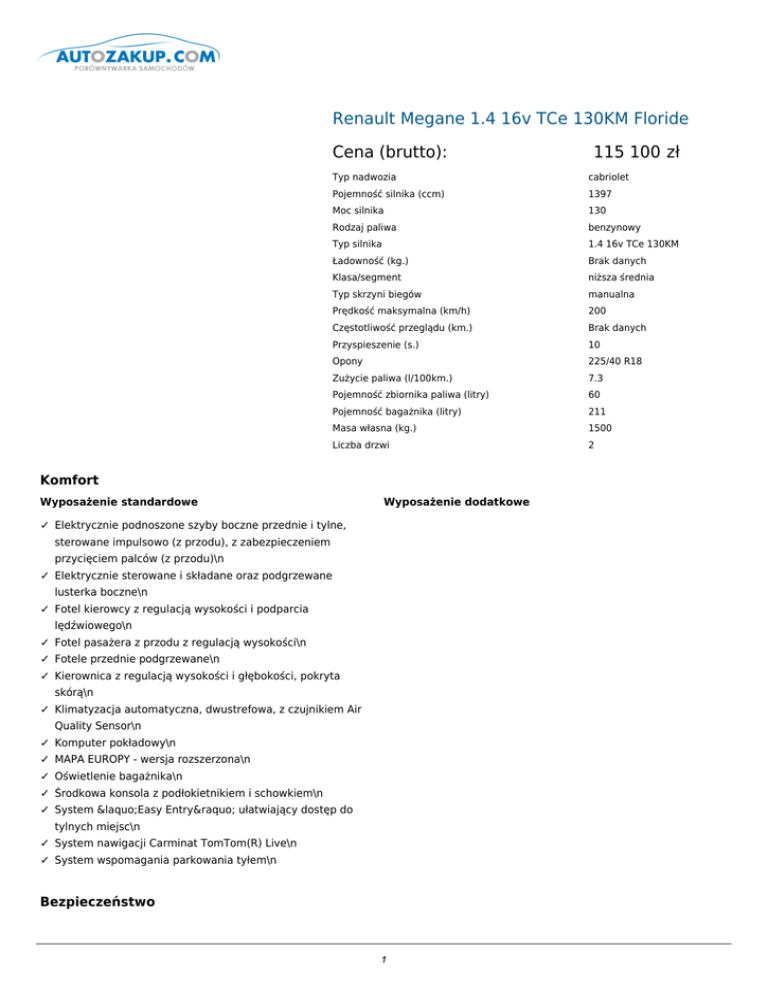 AUTOZAKUP.COM
PORÓWNYWARKA SAMOCHODÓW

Renault Megane 1.4 16v TCe 130KM Floride

Cena (brutto): 115 100 zł

| | |
|---|---|
| Typ nadwozia | cabriolet |
| Pojemność silnika (ccm) | 1397 |
| Moc silnika | 130 |
| Rodzaj paliwa | benzynowy |
| Typ silnika | 1.4 16v TCe 130KM |
| Ładowność (kg.) | Brak danych |
| Klasa/segment | niższa średnia |
| Typ skrzyni biegów | manualna |
| Prędkość maksymalna (km/h) | 200 |
| Częstotliwość przeglądu (km.) | Brak danych |
| Przyspieszenie (s.) | 10 |
| Opony | 225/40 R18 |
| Zużycie paliwa (l/100km.) | 7.3 |
| Pojemność zbiornika paliwa (litry) | 60 |
| Pojemność bagażnika (litry) | 211 |
| Masa własna (kg.) | 1500 |
| Liczba drzwi | 2 |

Komfort

Wyposażenie standardowe

✓ Elektrycznie podnoszone szyby boczne przednie i tylne, sterowane impulsowo (z przodu), z zabezpieczeniem przycięciem palców (z przodu)\n
✓ Elektrycznie sterowane i składane oraz podgrzewane lusterka boczne\n
✓ Fotel kierowcy z regulacją wysokości i podparcia lędźwiowego\n
✓ Fotel pasażera z przodu z regulacją wysokości\n
✓ Fotele przednie podgrzewane\n
✓ Kierownica z regulacją wysokości i głębokości, pokryta skórą\n
✓ Klimatyzacja automatyczna, dwustrefowa, z czujnikiem Air Quality Sensor\n
✓ Komputer pokładowy\n
✓ MAPA EUROPY - wersja rozszerzona\n
✓ Oświetlenie bagażnika\n
✓ Środkowa konsola z podłokietnikiem i schowkiem\n
✓ System &laquo;Easy Entry&raquo; ułatwiający dostęp do tylnych miejsc\n
✓ System nawigacji Carminat TomTom(R) Live\n
✓ System wspomagania parkowania tyłem\n

Wyposażenie dodatkowe

Bezpieczeństwo

1